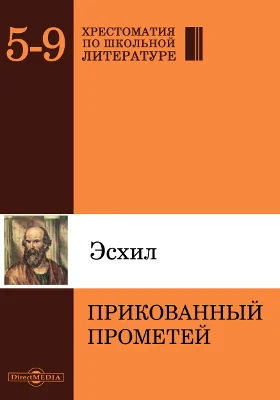 5-9

ХРЕСТОМАТИЯ
ПО ШКОЛЬНОЙ
ЛИТЕРАТУРЕ

Эсхил

ПРИКОВАННЫЙ
ПРОМЕТЕЙ

DirectMEDIA